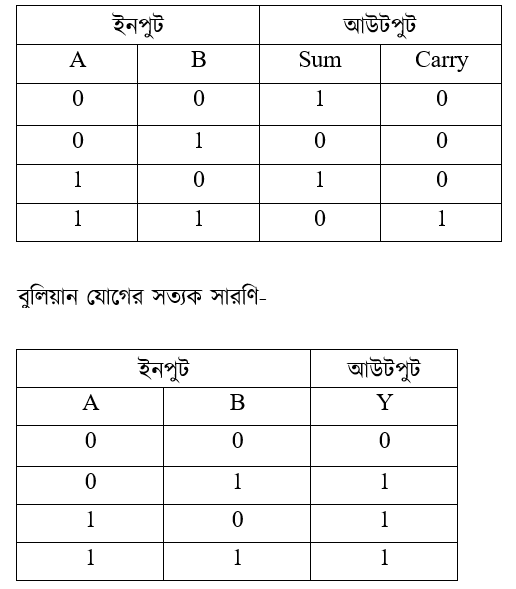 | ইনপুট | | আউটপুট | |
|---|---|---|---|
| A | B | Sum | Carry |
| 0 | 0 | 1 | 0 |
| 0 | 1 | 0 | 0 |
| 1 | 0 | 1 | 0 |
| 1 | 1 | 0 | 1 |

বুলিয়ান যোগের সত্যক সারণি-

| ইনপুট | | আউটপুট |
|---|---|---|
| A | B | Y |
| 0 | 0 | 0 |
| 0 | 1 | 1 |
| 1 | 0 | 1 |
| 1 | 1 | 1 |